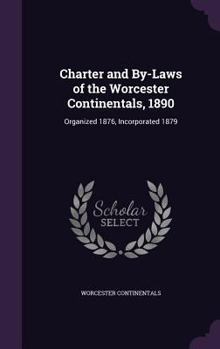 Charter and By-Laws of the Worcester Continentals, 1890

Organized 1876, Incorporated 1879

Scholar SELECT

WORCESTER CONTINENTALS